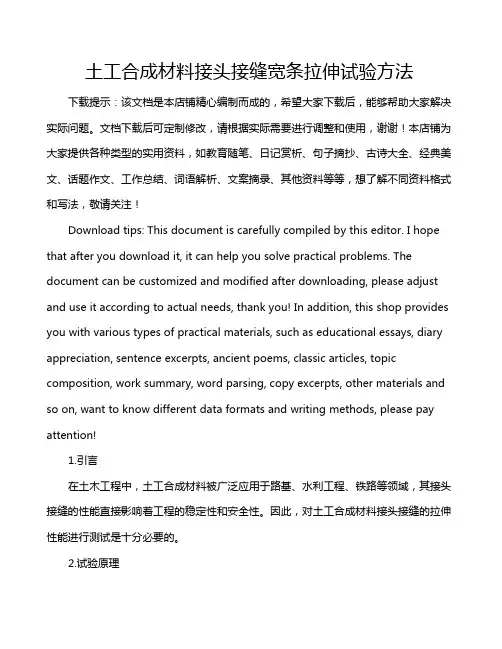 土工合成材料接头接缝宽条拉伸试验方法

下载提示：该文档是本店铺精心编制而成的，希望大家下载后，能够帮助大家解决实际问题。文档下载后可定制修改，请根据实际需要进行调整和使用，谢谢！本店铺为大家提供各种类型的实用资料，如教育随笔、日记赏析、句子摘抄、古诗大全、经典美文、话题作文、工作总结、词语解析、文案摘录、其他资料等等，想了解不同资料格式和写法，敬请关注！

Download tips: This document is carefully compiled by this editor. I hope that after you download it, it can help you solve practical problems. The document can be customized and modified after downloading, please adjust and use it according to actual needs, thank you! In addition, this shop provides you with various types of practical materials, such as educational essays, diary appreciation, sentence excerpts, ancient poems, classic articles, topic composition, work summary, word parsing, copy excerpts, other materials and so on, want to know different data formats and writing methods, please pay attention!

1.引言

在土木工程中，土工合成材料被广泛应用于路基、水利工程、铁路等领域，其接头接缝的性能直接影响着工程的稳定性和安全性。因此，对土工合成材料接头接缝的拉伸性能进行测试是十分必要的。

2.试验原理